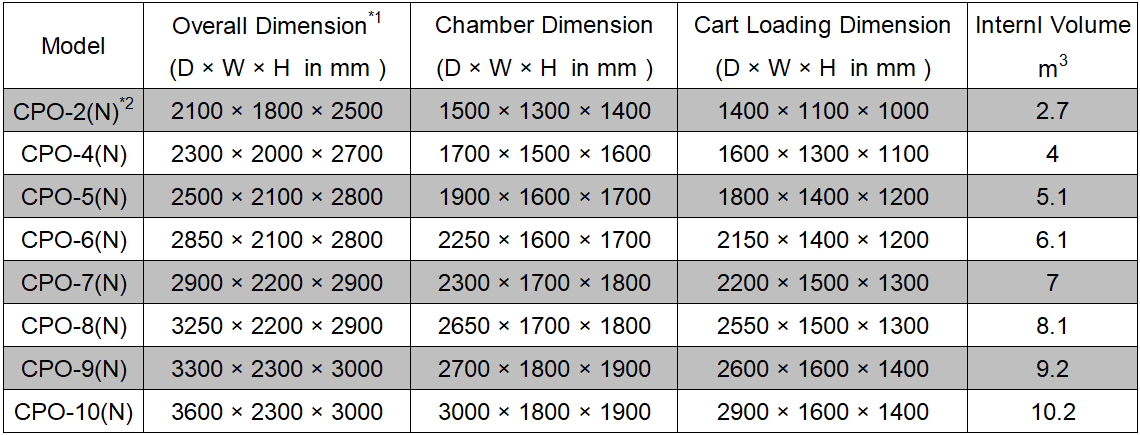 | Model | Overall Dimension$^{*1}$ (D × W × H in mm ) | Chamber Dimension (D × W × H in mm ) | Cart Loading Dimension (D × W × H in mm ) | Internl Volume $m^3$ |
|---|---|---|---|---|
| CPO-2(N)$^{*2}$ | 2100 × 1800 × 2500 | 1500 × 1300 × 1400 | 1400 × 1100 × 1000 | 2.7 |
| CPO-4(N) | 2300 × 2000 × 2700 | 1700 × 1500 × 1600 | 1600 × 1300 × 1100 | 4 |
| CPO-5(N) | 2500 × 2100 × 2800 | 1900 × 1600 × 1700 | 1800 × 1400 × 1200 | 5.1 |
| CPO-6(N) | 2850 × 2100 × 2800 | 2250 × 1600 × 1700 | 2150 × 1400 × 1200 | 6.1 |
| CPO-7(N) | 2900 × 2200 × 2900 | 2300 × 1700 × 1800 | 2200 × 1500 × 1300 | 7 |
| CPO-8(N) | 3250 × 2200 × 2900 | 2650 × 1700 × 1800 | 2550 × 1500 × 1300 | 8.1 |
| CPO-9(N) | 3300 × 2300 × 3000 | 2700 × 1800 × 1900 | 2600 × 1600 × 1400 | 9.2 |
| CPO-10(N) | 3600 × 2300 × 3000 | 3000 × 1800 × 1900 | 2900 × 1600 × 1400 | 10.2 |